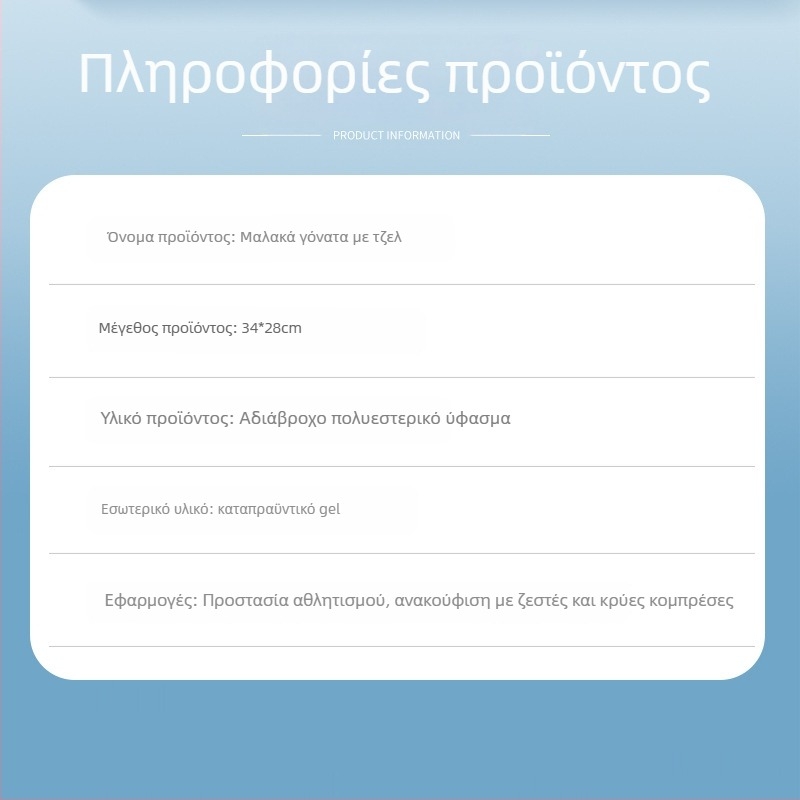 Πληροφορίες προϊόντος

PRODUCT INFORMATION

Όνομα προϊόντος: Μαλακά γόνατα με τζελ

Μέγεθος προϊόντος: 34*28cm

Υλικό προϊόντος: Αδιάβροχο πολυεστερικό ύφασμα

Εσωτερικό υλικό: καταπραϋντικό gel

Εφαρμογές: Προστασία αθλητισμού, ανακούφιση με ζεστές και κρύες κομπρέσες